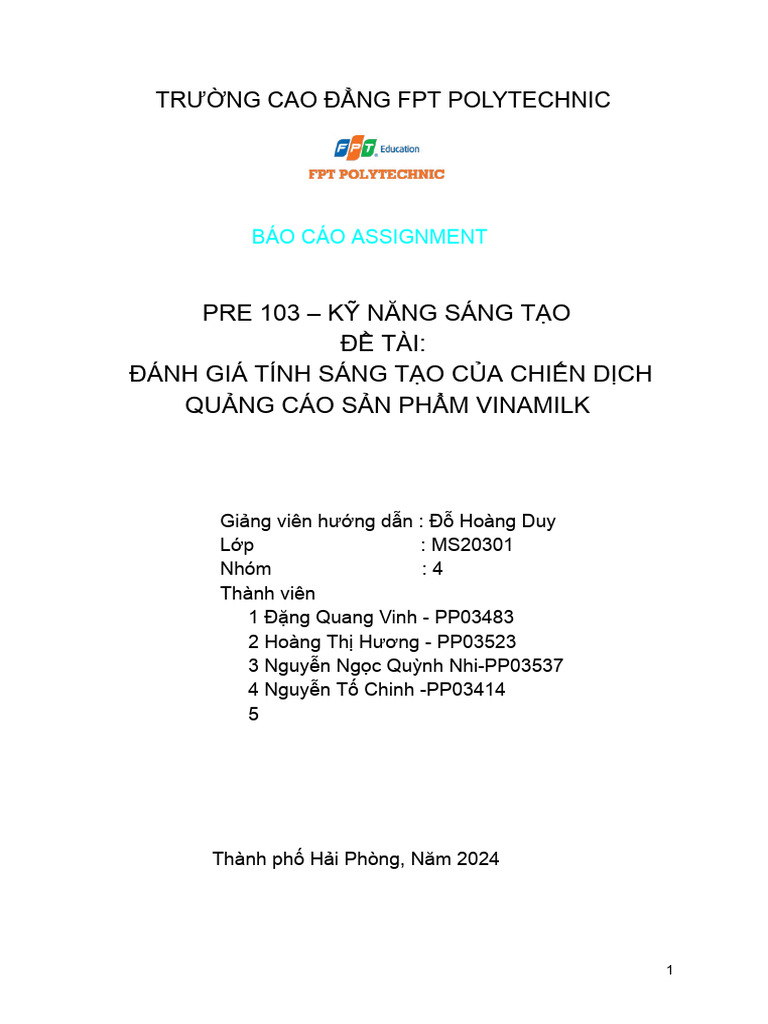 TRƯỜNG CAO ĐẲNG FPT POLYTECHNIC

FPT Education
FPT POLYTECHNIC

BÁO CÁO ASSIGNMENT

PRE 103 – KỸ NĂNG SÁNG TẠO
ĐỀ TÀI:
ĐÁNH GIÁ TÍNH SÁNG TẠO CỦA CHIẾN DỊCH QUẢNG CÁO SẢN PHẨM VINAMILK

Giảng viên hướng dẫn : Đỗ Hoàng Duy
Lớp : MS20301
Nhóm : 4
Thành viên
1 Đặng Quang Vinh - PP03483
2 Hoàng Thị Hương - PP03523
3 Nguyễn Ngọc Quỳnh Nhi-PP03537
4 Nguyễn Tố Chinh -PP03414
5

Thành phố Hải Phòng, Năm 2024

1